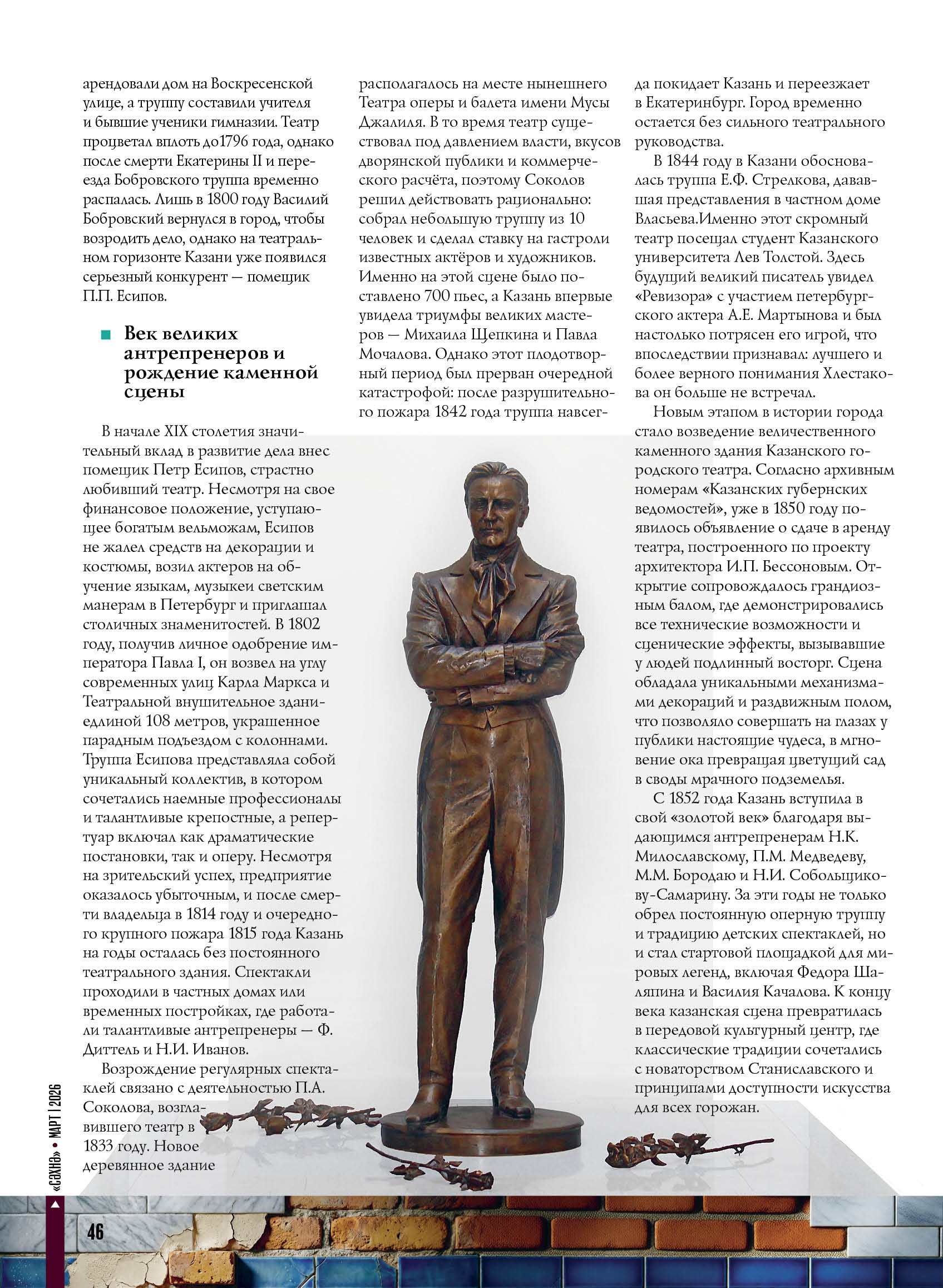 арендовали дом на Воскресенской улице, а труппу составили учителя и бывшие ученики гимназии. Театр процветал вплоть до1796 года, однако после смерти Екатерины II и переезда Бобровского труппа временно распалась. Лишь в 1800 году Василий Бобровский вернулся в город, чтобы возродить дело, однако на театральном горизонте Казани уже появился серьезный конкурент — помещик П.П. Есипов.

Век великих антрепренеров и рождение каменной сцены

В начале XIX столетия значительный вклад в развитие дела внес помещик Петр Есипов, страстно любивший театр. Несмотря на свое финансовое положение, уступающее богатым вельможам, Есипов не жалел средств на декорации и костюмы, возил актеров на обучение языкам, музыкеи светским манерам в Петербург и приглашал столичных знаменитостей. В 1802 году, получив личное одобрение императора Павла I, он возвел на углу современных улиц Карла Маркса и Театральной внушительное зданиедлиной 108 метров, украшенное парадным подъездом с колоннами. Труппа Есипова представляла собой уникальный коллектив, в котором сочетались наемные профессионалы и талантливые крепостные, а репертуар включал как драматические постановки, так и оперу. Несмотря на зрительский успех, предприятие оказалось убыточным, и после смерти владельца в 1814 году и очередного крупного пожара 1815 года Казань на годы осталась без постоянного театрального здания. Спектакли проходили в частных домах или временных постройках, где работали талантливые антрепренеры — Ф. Диттель и Н.И. Иванов.

Возрождение регулярных спектаклей связано с деятельностью П.А. Соколова, возглавившего театр в 1833 году. Новое деревянное здание

располагалось на месте нынешнего Театра оперы и балета имени Мусы Джалиля. В то время театр существовал под давлением власти, вкусов дворянской публики и коммерческого расчёта, поэтому Соколов решил действовать рационально: собрал небольшую труппу из 10 человек и сделал ставку на гастроли известных актёров и художников. Именно на этой сцене было поставлено 700 пьес, а Казань впервые увидела триумфы великих мастеров — Михаила Щепкина и Павла Мочалова. Однако этот плодотворный период был прерван очередной катастрофой: после разрушительного пожара 1842 года труппа навсегда покидает Казань и переезжает в Екатеринбург. Город временно остается без сильного театрального руководства.

В 1844 году в Казани обосновалась труппа Е.Ф. Стрелкова, дававшая представления в частном доме Власьева.Именно этот скромный театр посещал студент Казанского университета Лев Толстой. Здесь будущий великий писатель увидел «Ревизора» с участием петербургского актера А.Е. Мартынова и был настолько потрясен его игрой, что впоследствии признавал: лучшего и более верного понимания Хлестакова он больше не встречал.

Новым этапом в истории города стало возведение величественного каменного здания Казанского городского театра. Согласно архивным номерам «Казанских губернских ведомостей», уже в 1850 году появилось объявление о сдаче в аренду театра, построенного по проекту архитектора И.П. Бессоновым. Открытие сопровождалось грандиозным балом, где демонстрировались все технические возможности и сценические эффекты, вызывавшие у людей подлинный восторг. Сцена обладала уникальными механизмами декораций и раздвижным полом, что позволяло совершать на глазах у публики настоящие чудеса, в мгновение ока превращая цветущий сад в своды мрачного подземелья.

С 1852 года Казань вступила в свой «золотой век» благодаря выдающимся антрепренерам Н.К. Милославскому, П.М. Медведеву, М.М. Бородаю и Н.И. Собольщикову-Самарину. За эти годы не только обрел постоянную оперную труппу и традицию детских спектаклей, но и стал стартовой площадкой для мировых легенд, включая Федора Шаляпина и Василия Качалова. К концу века казанская сцена превратилась в передовой культурный центр, где классические традиции сочетались с новаторством Станиславского и принципами доступности искусства для всех горожан.

«СӘХНӘ» • МАРТ | 2026

46